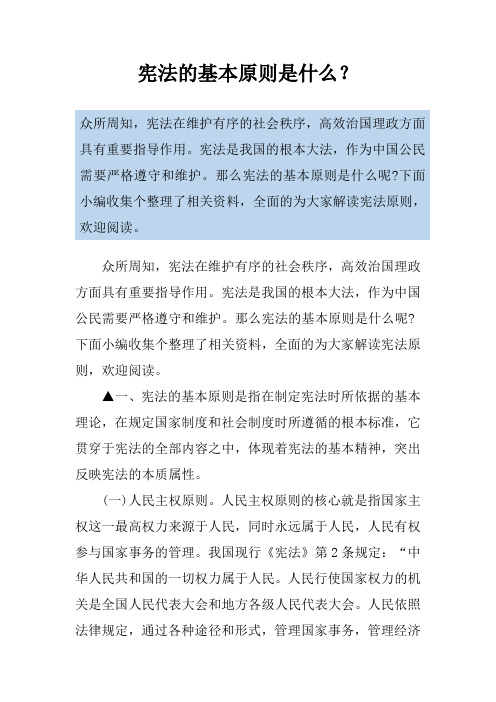 宪法的基本原则是什么？

众所周知，宪法在维护有序的社会秩序，高效治国理政方面具有重要指导作用。宪法是我国的根本大法，作为中国公民需要严格遵守和维护。那么宪法的基本原则是什么呢?下面小编收集个整理了相关资料，全面的为大家解读宪法原则，欢迎阅读。

众所周知，宪法在维护有序的社会秩序，高效治国理政方面具有重要指导作用。宪法是我国的根本大法，作为中国公民需要严格遵守和维护。那么宪法的基本原则是什么呢?下面小编收集个整理了相关资料，全面的为大家解读宪法原则，欢迎阅读。

▲一、宪法的基本原则是指在制定宪法时所依据的基本理论，在规定国家制度和社会制度时所遵循的根本标准，它贯穿于宪法的全部内容之中，体现着宪法的基本精神，突出反映宪法的本质属性。

(一)人民主权原则。人民主权原则的核心就是指国家主权这一最高权力来源于人民，同时永远属于人民，人民有权参与国家事务的管理。我国现行《宪法》第2条规定：“中华人民共和国的一切权力属于人民。人民行使国家权力的机关是全国人民代表大会和地方各级人民代表大会。人民依照法律规定，通过各种途径和形式，管理国家事务，管理经济